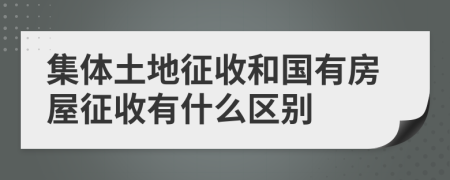 集体土地征收和国有房屋征收有什么区别